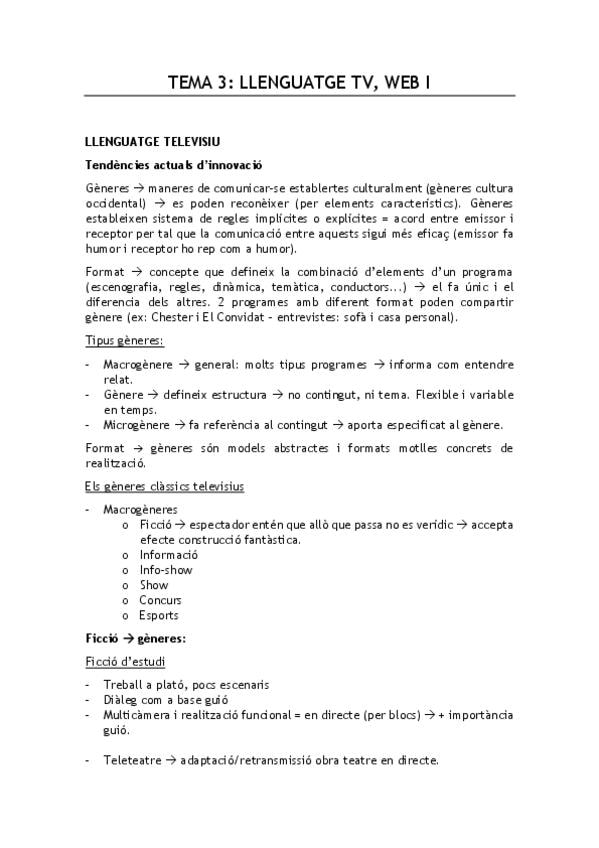 TEMA 3: LLENGUATGE TV, WEB I

LLENGUATGE TELEVISIU

Tendències actuals d'innovació

Gèneres → maneres de comunicar-se establertes culturalment (gèneres cultura occidental) → es poden reconèixer (per elements característics). Gèneres estableixen sistema de regles implícites o explícites = acord entre emissor i receptor per tal que la comunicació entre aquests sigui més eficaç (emissor fa humor i receptor ho rep com a humor).

Format → concepte que defineix la combinació d'elements d'un programa (escenografia, regles, dinàmica, temàtica, conductors...) → el fa únic i el diferencia dels altres. 2 programes amb diferent format poden compartir gènere (ex: Chester i El Convidat – entrevistes: sofà i casa personal).

Tipus gèneres:

- Macrogènere → general: molts tipus programes → informa com entendre relat.
- Gènere → defineix estructura → no contingut, ni tema. Flexible i variable en temps.
- Microgènere → fa referència al contingut → aporta especificat al gènere.

Format → gèneres són models abstractes i formats motlles concrets de realització.

Els gèneres clàssics televisius

- Macrogèneres
 o Ficció → espectador entén que allò que passa no es verídic → accepta efecte construcció fantàstica.
 o Informació
 o Info-show
 o Show
 o Concurs
 o Esports

Ficció → gèneres:

Ficció d'estudi

- Treball a plató, pocs escenaris
- Diàleg com a base guió
- Multicàmera i realització funcional = en directe (per blocs) → + importància guió.

- Teleteatre → adaptació/retransmissió obra teatre en directe.